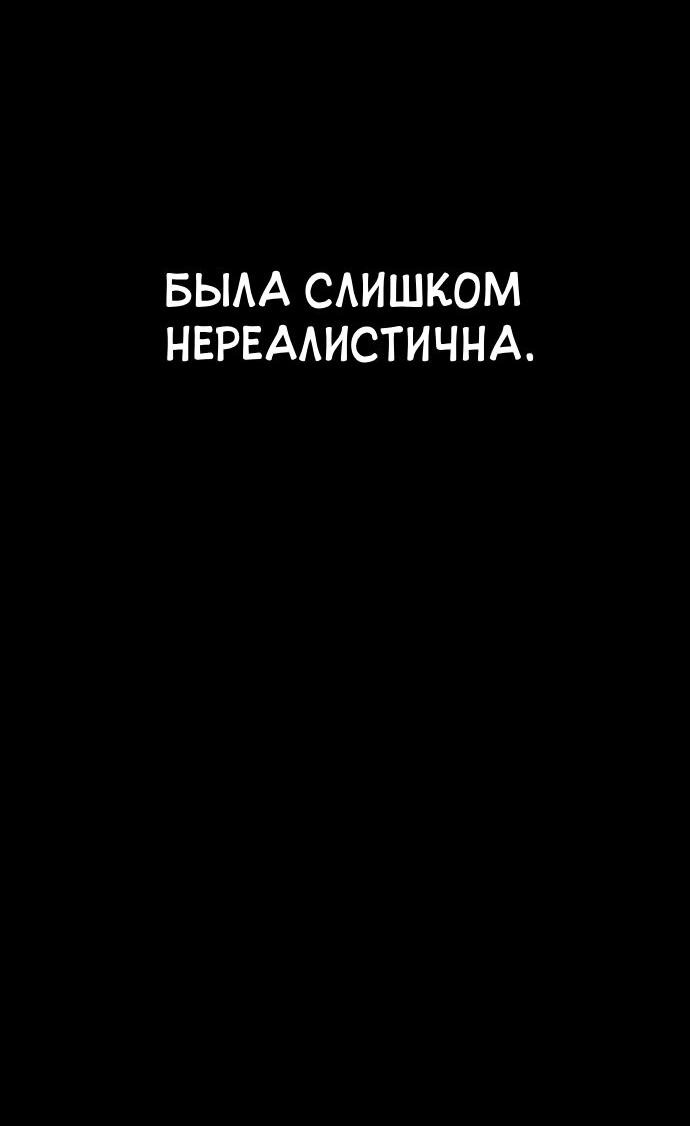 БЫЛА СЛИШКОМ НЕРЕАЛИСТИЧНА.